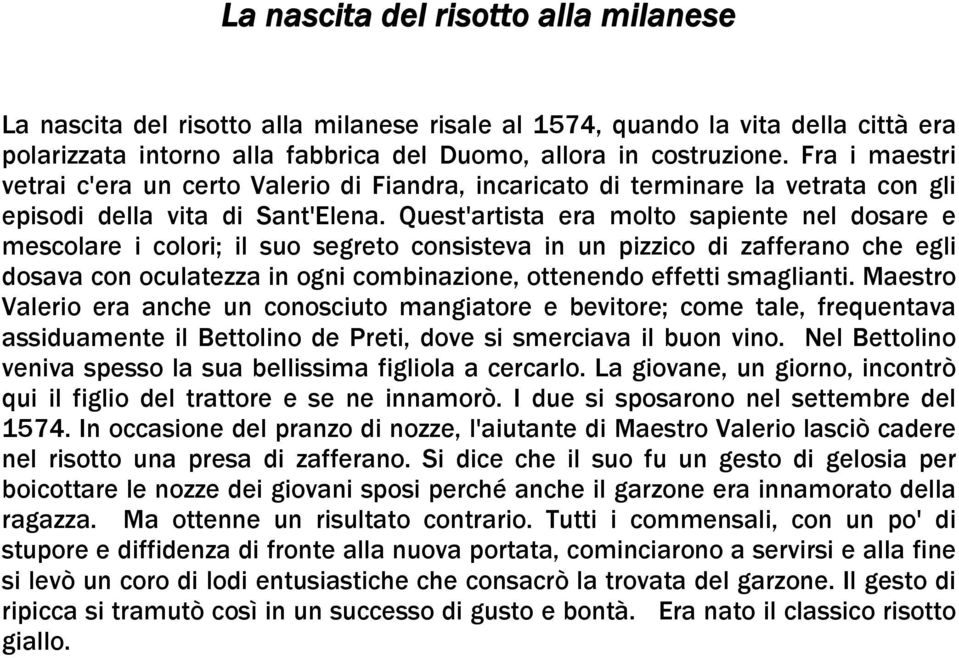 La nascita del risotto alla milanese

La nascita del risotto alla milanese risale al 1574, quando la vita della città era polarizzata intorno alla fabbrica del Duomo, allora in costruzione. Fra i maestri vetrai c'era un certo Valerio di Fiandra, incaricato di terminare la vetrata con gli episodi della vita di Sant'Elena. Quest'artista era molto sapiente nel dosare e mescolare i colori; il suo segreto consisteva in un pizzico di zafferano che egli dosava con oculatezza in ogni combinazione, ottenendo effetti smaglianti. Maestro Valerio era anche un conosciuto mangiatore e bevitore; come tale, frequentava assiduamente il Bettolino de Preti, dove si smerciava il buon vino. Nel Bettolino veniva spesso la sua bellissima figliola a cercarlo. La giovane, un giorno, incontrò qui il figlio del trattore e se ne innamorò. I due si sposarono nel settembre del 1574. In occasione del pranzo di nozze, l'aiutante di Maestro Valerio lasciò cadere nel risotto una presa di zafferano. Si dice che il suo fu un gesto di gelosia per boicottare le nozze dei giovani sposi perché anche il garzone era innamorato della ragazza. Ma ottenne un risultato contrario. Tutti i commensali, con un po' di stupore e diffidenza di fronte alla nuova portata, cominciarono a servirsi e alla fine si levò un coro di lodi entusiastiche che consacrò la trovata del garzone. Il gesto di ripicca si tramutò così in un successo di gusto e bontà. Era nato il classico risotto giallo.